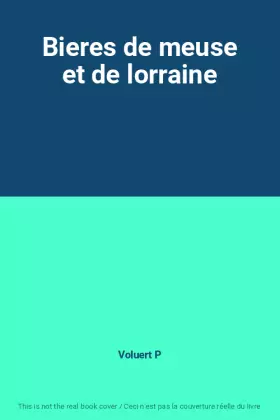 Bieres de meuse et de lorraine

Voluert P

This is not the real book cover / Ceci n'est pas la couverture réelle du livre